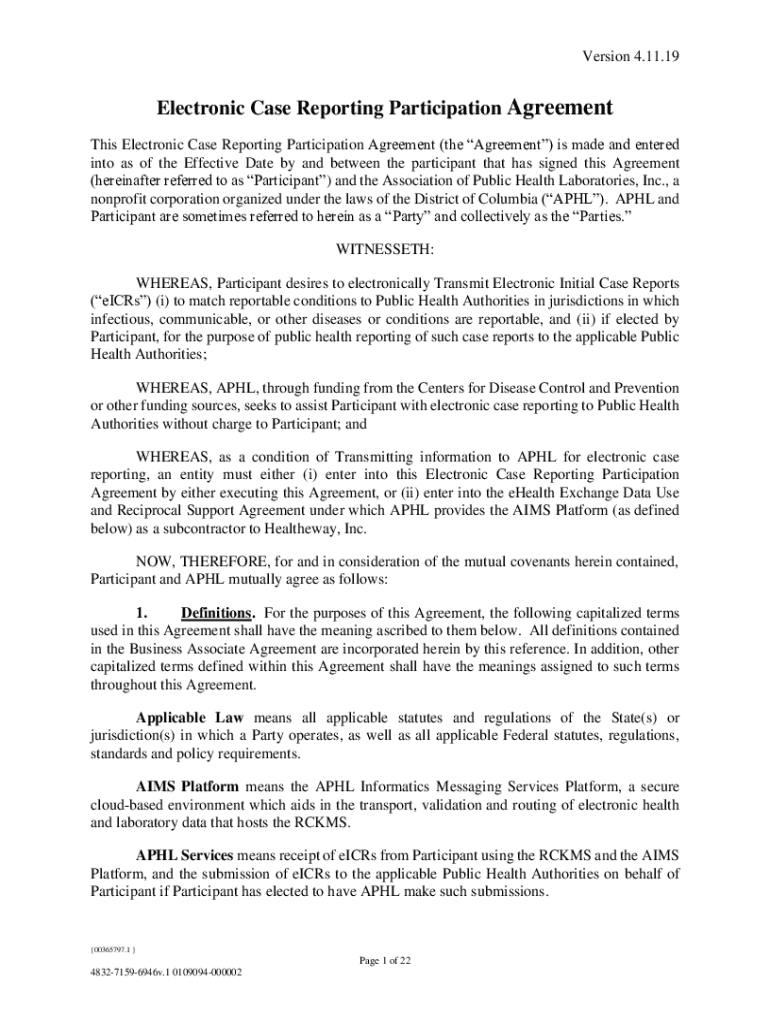 Version 4.11.19

Electronic Case Reporting Participation Agreement

This Electronic Case Reporting Participation Agreement (the “Agreement”) is made and entered into as of the Effective Date by and between the participant that has signed this Agreement (hereinafter referred to as “Participant”) and the Association of Public Health Laboratories, Inc., a nonprofit corporation organized under the laws of the District of Columbia (“APHL”). APHL and Participant are sometimes referred to herein as a “Party” and collectively as the “Parties.”

WITNESSETH:

WHEREAS, Participant desires to electronically Transmit Electronic Initial Case Reports (“eICRs”) (i) to match reportable conditions to Public Health Authorities in jurisdictions in which infectious, communicable, or other diseases or conditions are reportable, and (ii) if elected by Participant, for the purpose of public health reporting of such case reports to the applicable Public Health Authorities;

WHEREAS, APHL, through funding from the Centers for Disease Control and Prevention or other funding sources, seeks to assist Participant with electronic case reporting to Public Health Authorities without charge to Participant; and

WHEREAS, as a condition of Transmitting information to APHL for electronic case reporting, an entity must either (i) enter into this Electronic Case Reporting Participation Agreement by either executing this Agreement, or (ii) enter into the eHealth Exchange Data Use and Reciprocal Support Agreement under which APHL provides the AIMS Platform (as defined below) as a subcontractor to Healtheway, Inc.

NOW, THEREFORE, for and in consideration of the mutual covenants herein contained, Participant and APHL mutually agree as follows:

1. Definitions. For the purposes of this Agreement, the following capitalized terms used in this Agreement shall have the meaning ascribed to them below. All definitions contained in the Business Associate Agreement are incorporated herein by this reference. In addition, other capitalized terms defined within this Agreement shall have the meanings assigned to such terms throughout this Agreement.

Applicable Law means all applicable statutes and regulations of the State(s) or jurisdiction(s) in which a Party operates, as well as all applicable Federal statutes, regulations, standards and policy requirements.

AIMS Platform means the APHL Informatics Messaging Services Platform, a secure cloud-based environment which aids in the transport, validation and routing of electronic health and laboratory data that hosts the RCKMS.

APHL Services means receipt of eICRs from Participant using the RCKMS and the AIMS Platform, and the submission of eICRs to the applicable Public Health Authorities on behalf of Participant if Participant has elected to have APHL make such submissions.

{00365797.1 }

Page 1 of 22

4832-7159-6946v.1 0109094-000002